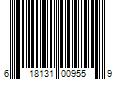 6 18131 00955 9